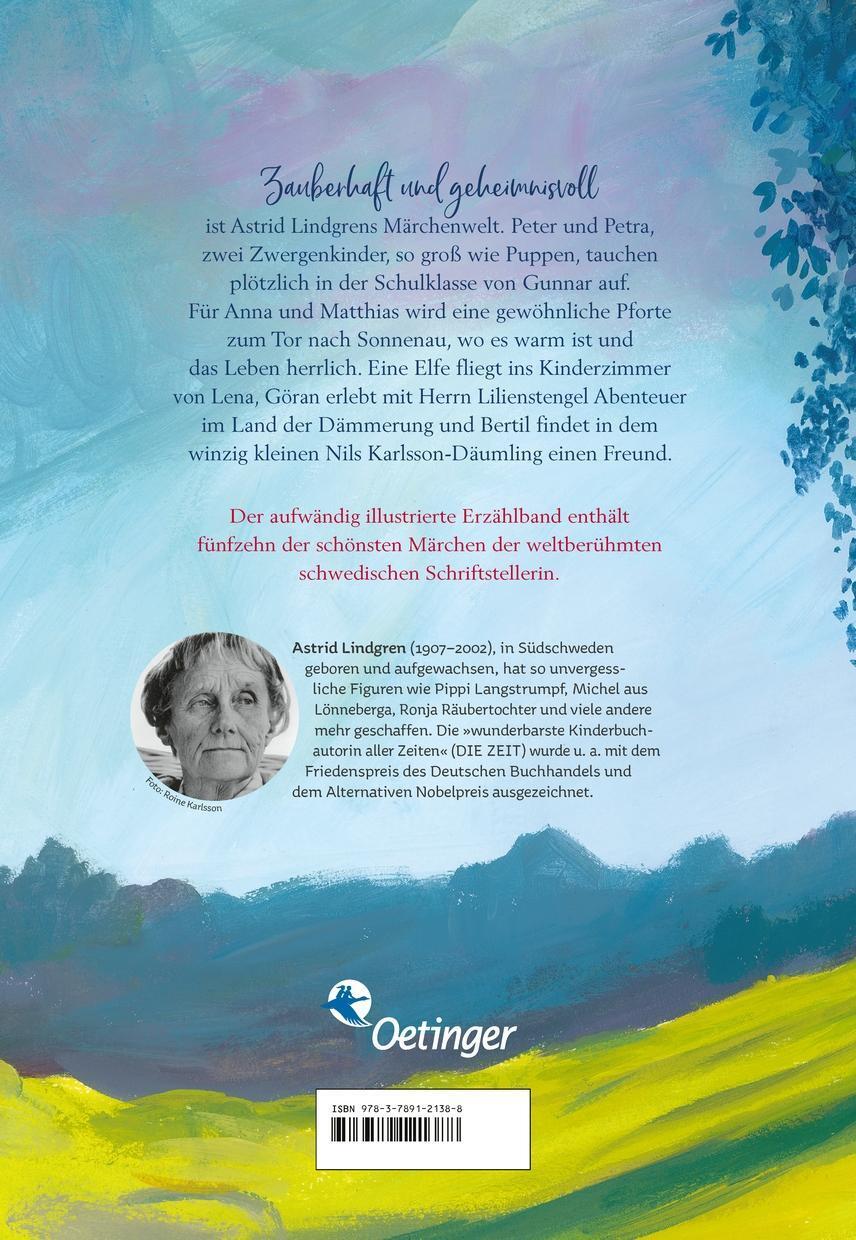 Zauberhaft und geheimnisvoll
ist Astrid Lindgrens Märchenwelt. Peter und Petra, zwei Zwergenkinder, so groß wie Puppen, tauchen plötzlich in der Schulklasse von Gunnar auf. Für Anna und Matthias wird eine gewöhnliche Pforte zum Tor nach Sonnenau, wo es warm ist und das Leben herrlich. Eine Elfe fliegt ins Kinderzimmer von Lena, Göran erlebt mit Herrn Lilienstengel Abenteuer im Land der Dämmerung und Bertil findet in dem winzig kleinen Nils Karlsson-Däumling einen Freund.

Der aufwändig illustrierte Erzählband enthält fünfzehn der schönsten Märchen der weltberühmten schwedischen Schriftstellerin.

Foto: Roine Karlsson

Astrid Lindgren (1907–2002), in Südschweden geboren und aufgewachsen, hat so unvergessliche Figuren wie Pippi Langstrumpf, Michel aus Lönneberga, Ronja Räubertochter und viele andere mehr geschaffen. Die »wunderbarste Kinderbuchautorin aller Zeiten« (DIE ZEIT) wurde u. a. mit dem Friedenspreis des Deutschen Buchhandels und dem Alternativen Nobelpreis ausgezeichnet.

Oetinger

ISBN 978-3-7891-2138-8